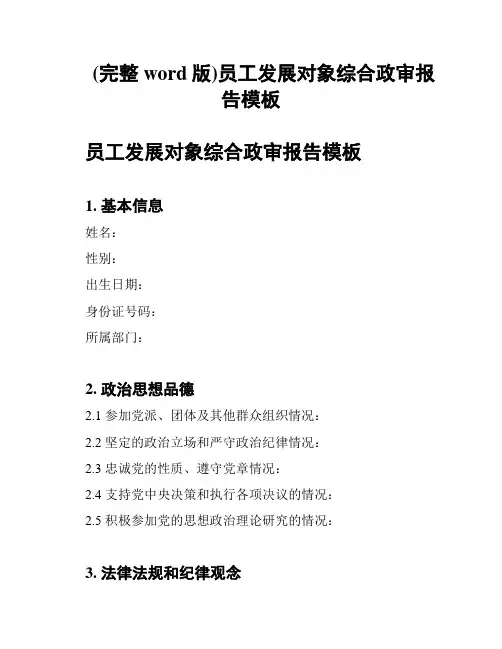 (完整 word 版)员工发展对象综合政审报告模板

员工发展对象综合政审报告模板

1. 基本信息

姓名：

性别：

出生日期：

身份证号码：

所属部门：

2. 政治思想品德

2.1 参加党派、团体及其他群众组织情况：

2.2 坚定的政治立场和严守政治纪律情况：

2.3 忠诚党的性质、遵守党章情况：

2.4 支持党中央决策和执行各项决议的情况：

2.5 积极参加党的思想政治理论研究的情况：

3. 法律法规和纪律观念